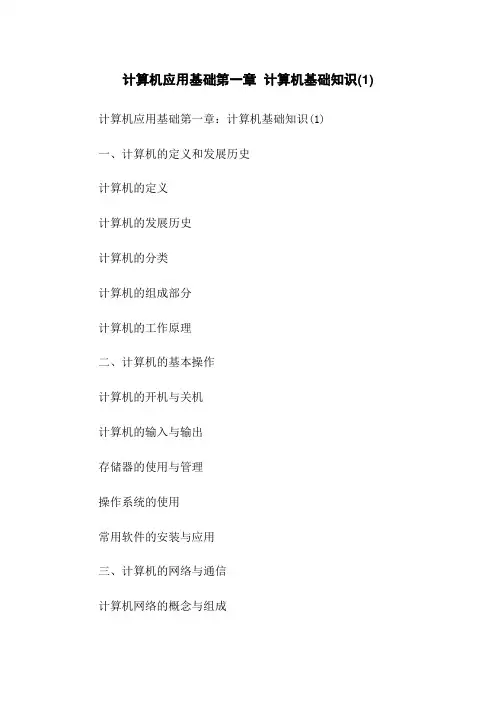 计算机应用基础第一章 计算机基础知识(1)

计算机应用基础第一章：计算机基础知识(1)

一、计算机的定义和发展历史

计算机的定义

计算机的发展历史

计算机的分类

计算机的组成部分

计算机的工作原理

二、计算机的基本操作

计算机的开机与关机

计算机的输入与输出

存储器的使用与管理

操作系统的使用

常用软件的安装与应用

三、计算机的网络与通信

计算机网络的概念与组成